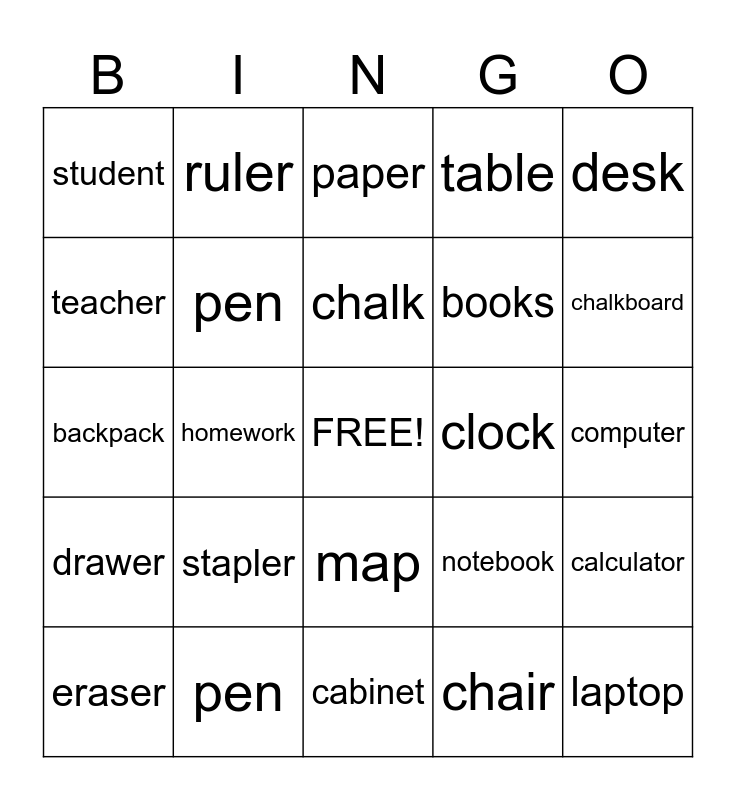 | B | I | N | G | O |
|---|---|---|---|---|
| student | ruler | paper | table | desk |
| teacher | pen | chalk | books | chalkboard |
| backpack | homework | FREE! | clock | computer |
| drawer | stapler | map | notebook | calculator |
| eraser | pen | cabinet | chair | laptop |